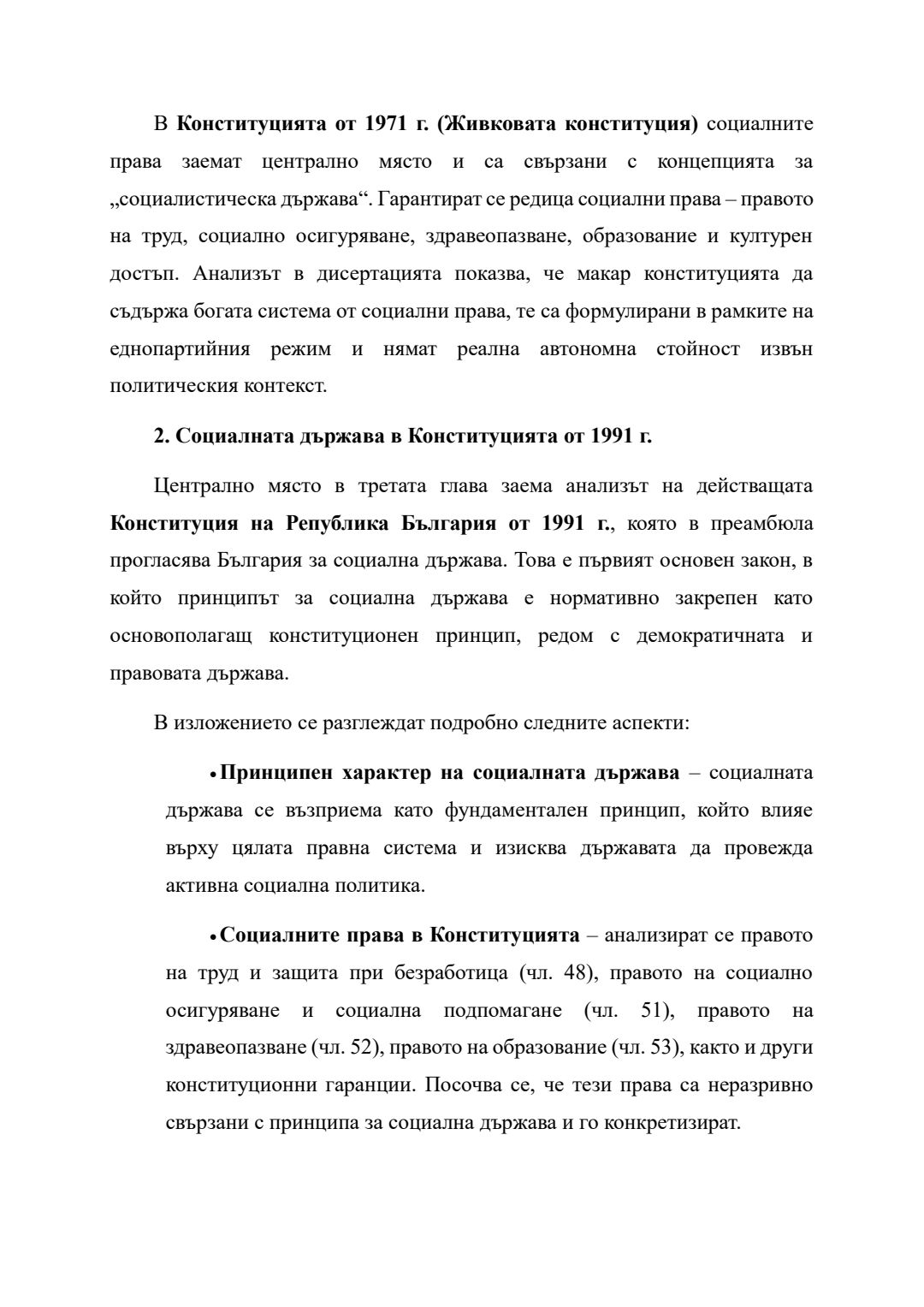 В Конституцията от 1971 г. (Живковата конституция) социалните права заемат централно място и са свързани с концепцията за „социалистическа държава“. Гарантират се редица социални права – правото на труд, социално осигуряване, здравеопазване, образование и културен достъп. Анализът в дисертацията показва, че макар конституцията да съдържа богата система от социални права, те са формулирани в рамките на еднопартийния режим и нямат реална автономна стойност извън политическия контекст.

2. Социалната държава в Конституцията от 1991 г.

Централно място в третата глава заема анализът на действащата Конституция на Република България от 1991 г., която в преамбюла прогласява България за социална държава. Това е първият основен закон, в който принципът за социална държава е нормативно закрепен като основополагащ конституционен принцип, редом с демократичната и правовата държава.

В изложението се разглеждат подробно следните аспекти:

• Принципен характер на социалната държава – социалната държава се възприема като фундаментален принцип, който влияе върху цялата правна система и изисква държавата да провежда активна социална политика.

• Социалните права в Конституцията – анализират се правото на труд и защита при безработица (чл. 48), правото на социално осигуряване и социална подпомагане (чл. 51), правото на здравеопазване (чл. 52), правото на образование (чл. 53), както и други конституционни гаранции. Посочва се, че тези права са неразривно свързани с принципа за социална държава и го конкретизират.